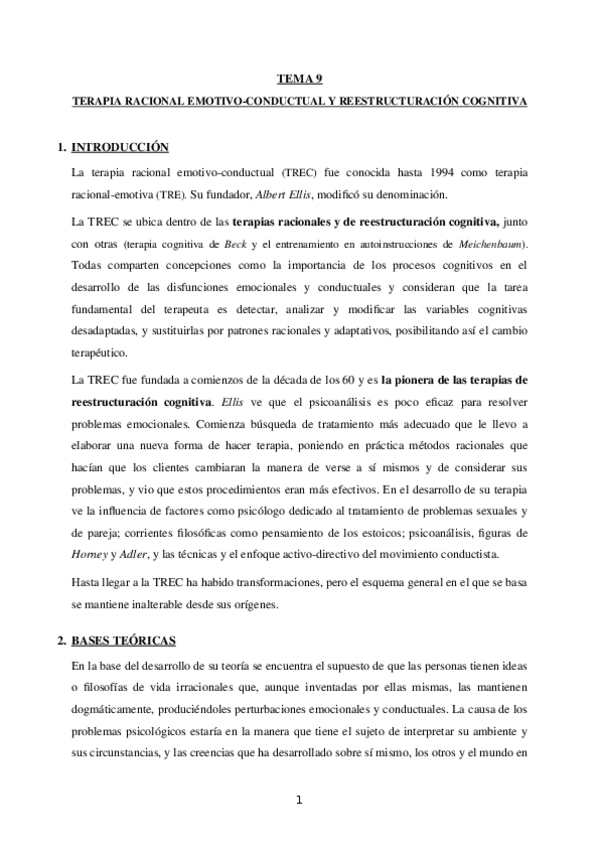 TEMA 9

TERAPIA RACIONAL EMOTIVO-CONDUCTUAL Y REESTRUCTURACIÓN COGNITIVA

1. INTRODUCCIÓN

La terapia racional emotivo-conductual (TREC) fue conocida hasta 1994 como terapia racional-emotiva (TRE). Su fundador, Albert Ellis, modificó su denominación.

La TREC se ubica dentro de las terapias racionales y de reestructuración cognitiva, junto con otras (terapia cognitiva de Beck y el entrenamiento en autoinstrucciones de Meichenbaum). Todas comparten concepciones como la importancia de los procesos cognitivos en el desarrollo de las disfunciones emocionales y conductuales y consideran que la tarea fundamental del terapeuta es detectar, analizar y modificar las variables cognitivas desadaptadas, y sustituirlas por patrones racionales y adaptativos, posibilitando así el cambio terapéutico.

La TREC fue fundada a comienzos de la década de los 60 y es la pionera de las terapias de reestructuración cognitiva. Ellis ve que el psicoanálisis es poco eficaz para resolver problemas emocionales. Comienza búsqueda de tratamiento más adecuado que le llevo a elaborar una nueva forma de hacer terapia, poniendo en práctica métodos racionales que hacían que los clientes cambiaran la manera de verse a sí mismos y de considerar sus problemas, y vio que estos procedimientos eran más efectivos. En el desarrollo de su terapia ve la influencia de factores como psicólogo dedicado al tratamiento de problemas sexuales y de pareja; corrientes filosóficas como pensamiento de los estoicos; psicoanálisis, figuras de Horney y Adler, y las técnicas y el enfoque activo-directivo del movimiento conductista.

Hasta llegar a la TREC ha habido transformaciones, pero el esquema general en el que se basa se mantiene inalterable desde sus orígenes.

2. BASES TEÓRICAS

En la base del desarrollo de su teoría se encuentra el supuesto de que las personas tienen ideas o filosofías de vida irracionales que, aunque inventadas por ellas mismas, las mantienen dogmáticamente, produciéndoles perturbaciones emocionales y conductuales. La causa de los problemas psicológicos estaría en la manera que tiene el sujeto de interpretar su ambiente y sus circunstancias, y las creencias que ha desarrollado sobre sí mismo, los otros y el mundo en

1